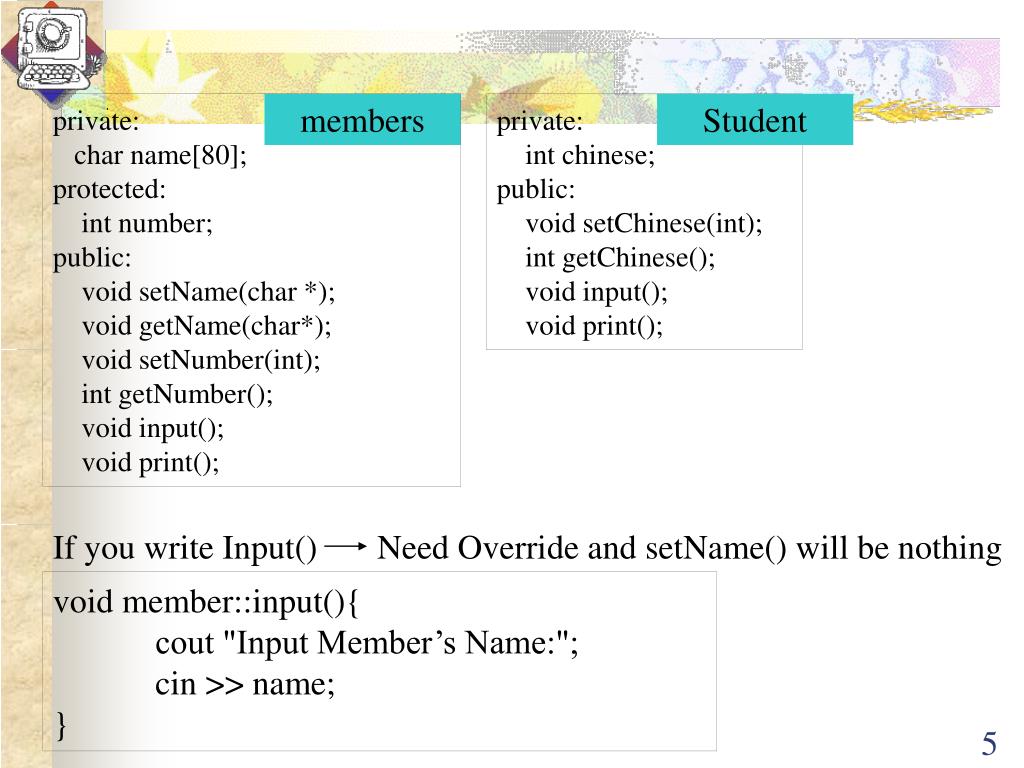 members

private:
char name[80];
protected:
int number;
public:
void setName(char *);
void getName(char*);
void setNumber(int);
int getNumber();
void input();
void print();

Student

private:
int chinese;
public:
void setChinese(int);
int getChinese();
void input();
void print();

If you write Input() → Need Override and setName() will be nothing

void member::input(){
cout "Input Member’s Name:";
cin >> name;
}

5